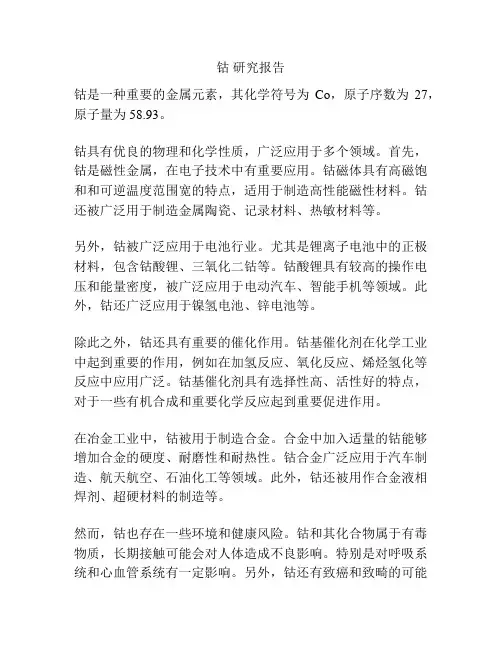 钴 研究报告

钴是一种重要的金属元素，其化学符号为 Co，原子序数为 27，原子量为 58.93。

钴具有优良的物理和化学性质，广泛应用于多个领域。首先，钴是磁性金属，在电子技术中有重要应用。钴磁体具有高磁饱和和可逆温度范围宽的特点，适用于制造高性能磁性材料。钴还被广泛用于制造金属陶瓷、记录材料、热敏材料等。

另外，钴被广泛应用于电池行业。尤其是锂离子电池中的正极材料，包含钴酸锂、三氧化二钴等。钴酸锂具有较高的操作电压和能量密度，被广泛应用于电动汽车、智能手机等领域。此外，钴还广泛应用于镍氢电池、锌电池等。

除此之外，钴还具有重要的催化作用。钴基催化剂在化学工业中起到重要的作用，例如在加氢反应、氧化反应、烯烃氢化等反应中应用广泛。钴基催化剂具有选择性高、活性好的特点，对于一些有机合成和重要化学反应起到重要促进作用。

在冶金工业中，钴被用于制造合金。合金中加入适量的钴能够增加合金的硬度、耐磨性和耐热性。钴合金广泛应用于汽车制造、航天航空、石油化工等领域。此外，钴还被用作合金液相焊剂、超硬材料的制造等。

然而，钴也存在一些环境和健康风险。钴和其化合物属于有毒物质，长期接触可能会对人体造成不良影响。特别是对呼吸系统和心血管系统有一定影响。另外，钴还有致癌和致畸的可能